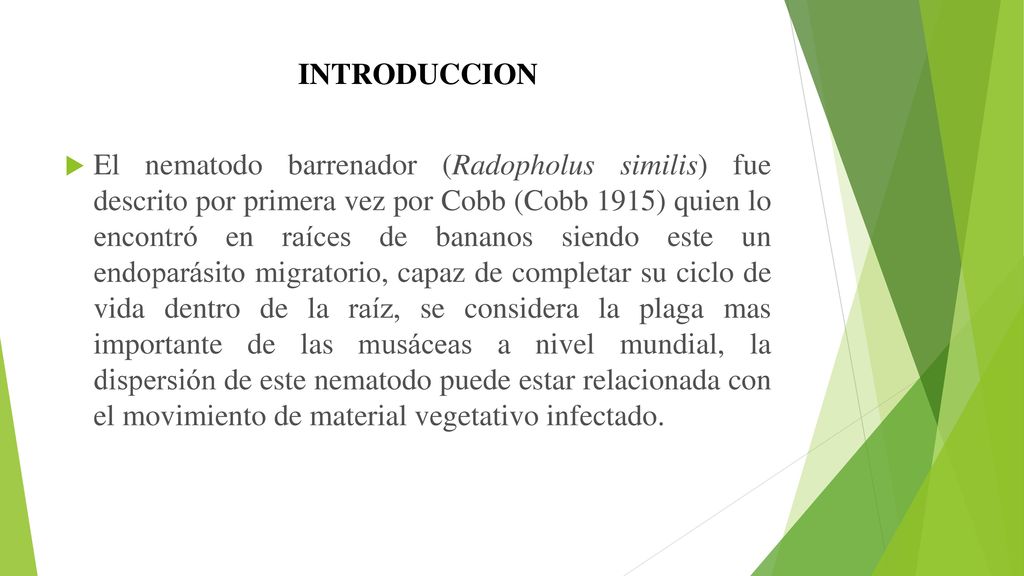 INTRODUCCION

El nematodo barrenador (Radopholus similis) fue descrito por primera vez por Cobb (Cobb 1915) quien lo encontró en raíces de bananos siendo este un endoparásito migratorio, capaz de completar su ciclo de vida dentro de la raíz, se considera la plaga mas importante de las musáceas a nivel mundial, la dispersión de este nematodo puede estar relacionada con el movimiento de material vegetativo infectado.